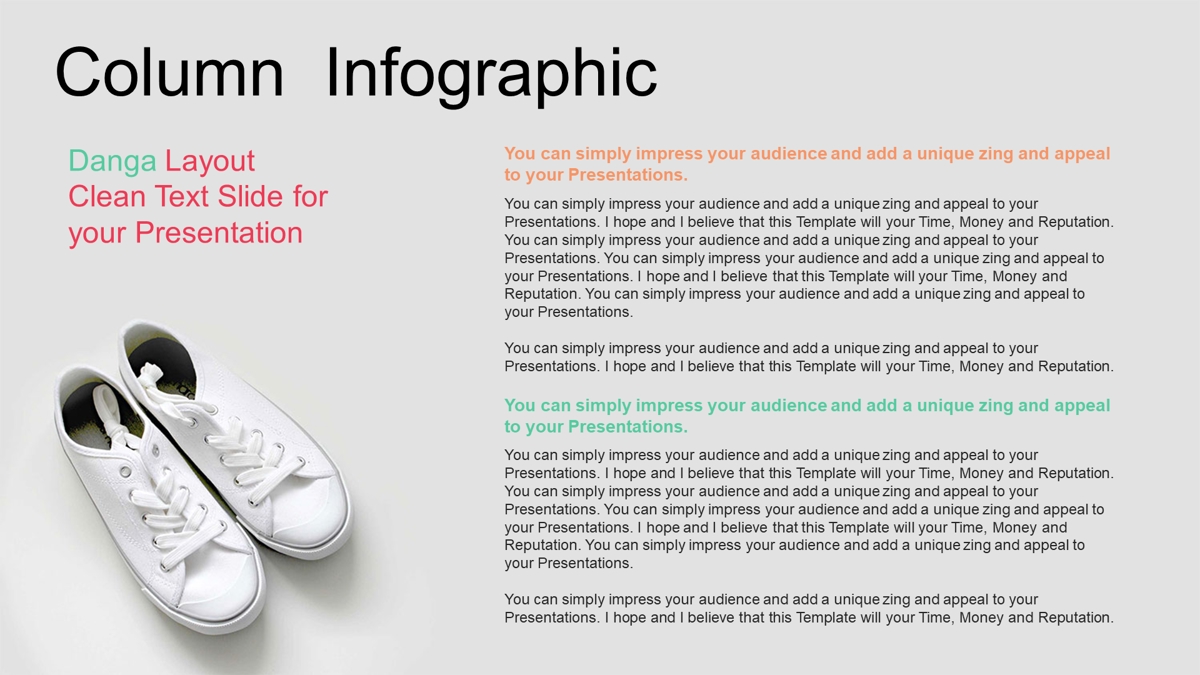 Column Infographic

Danga Layout
Clean Text Slide for your Presentation

You can simply impress your audience and add a unique zing and appeal to your Presentations.

You can simply impress your audience and add a unique zing and appeal to your Presentations. I hope and I believe that this Template will your Time, Money and Reputation. You can simply impress your audience and add a unique zing and appeal to your Presentations. You can simply impress your audience and add a unique zing and appeal to your Presentations. I hope and I believe that this Template will your Time, Money and Reputation. You can simply impress your audience and add a unique zing and appeal to your Presentations.

You can simply impress your audience and add a unique zing and appeal to your Presentations. I hope and I believe that this Template will your Time, Money and Reputation.

You can simply impress your audience and add a unique zing and appeal to your Presentations.

You can simply impress your audience and add a unique zing and appeal to your Presentations. I hope and I believe that this Template will your Time, Money and Reputation. You can simply impress your audience and add a unique zing and appeal to your Presentations. You can simply impress your audience and add a unique zing and appeal to your Presentations. I hope and I believe that this Template will your Time, Money and Reputation. You can simply impress your audience and add a unique zing and appeal to your Presentations.

You can simply impress your audience and add a unique zing and appeal to your Presentations. I hope and I believe that this Template will your Time, Money and Reputation.